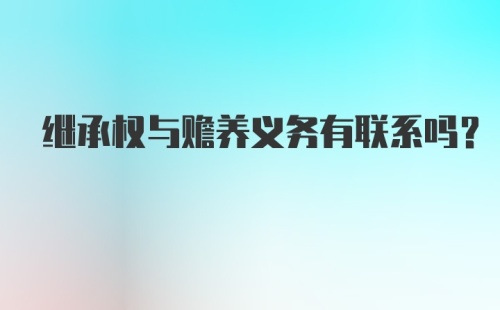 继承权与赡养义务有联系吗？